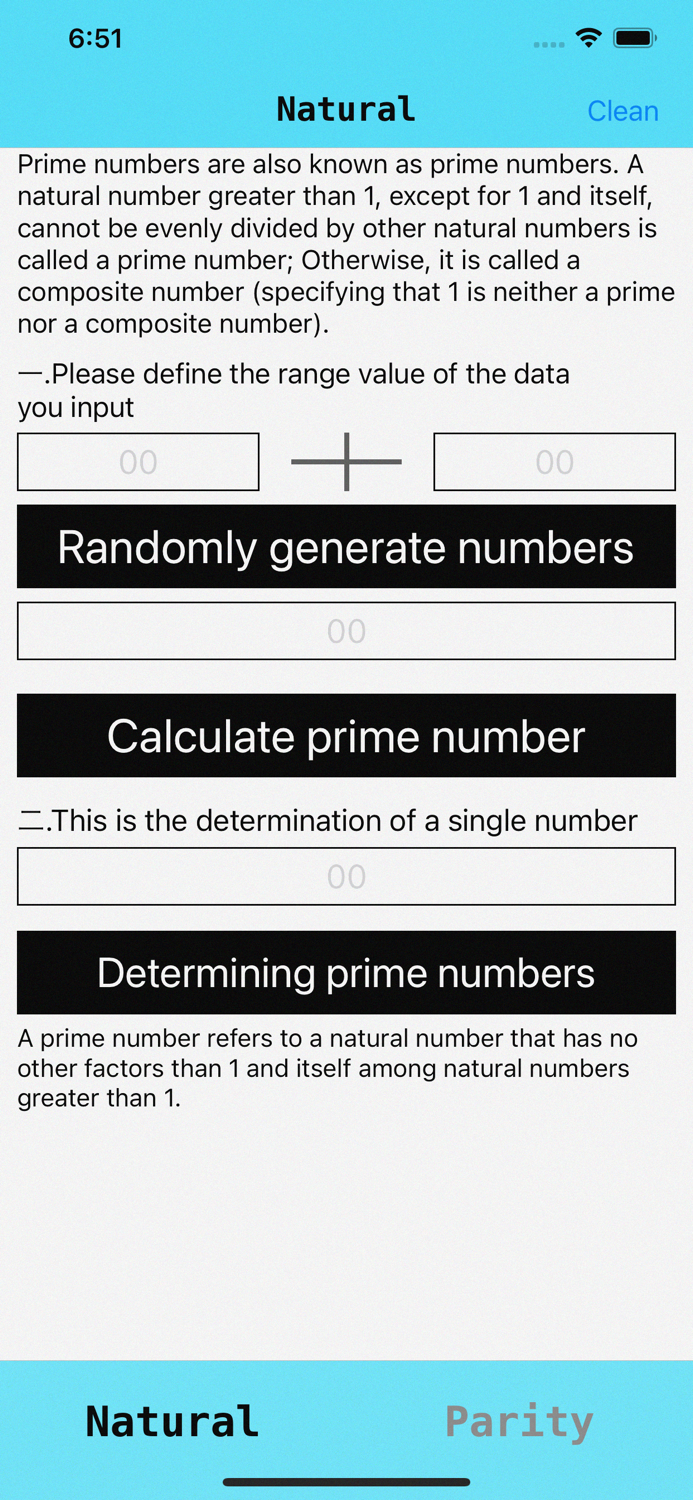 6:51

Natural

Clean

Prime numbers are also known as prime numbers. A natural number greater than 1, except for 1 and itself, cannot be evenly divided by other natural numbers is called a prime number; Otherwise, it is called a composite number (specifying that 1 is neither a prime nor a composite number).

一.Please define the range value of the data you input

00

00

Randomly generate numbers

00

Calculate prime number

二.This is the determination of a single number

00

Determining prime numbers

A prime number refers to a natural number that has no other factors than 1 and itself among natural numbers greater than 1.

Natural

Parity